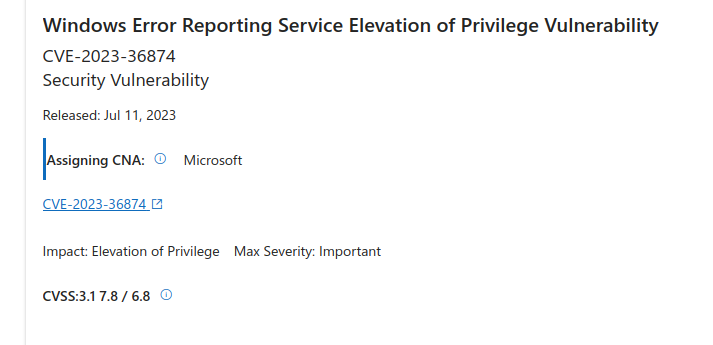 Windows Error Reporting Service Elevation of Privilege Vulnerability

CVE-2023-36874
Security Vulnerability

Released: Jul 11, 2023

Assigning CNA: Microsoft

CVE-2023-36874

Impact: Elevation of Privilege Max Severity: Important

CVSS:3.1 7.8 / 6.8